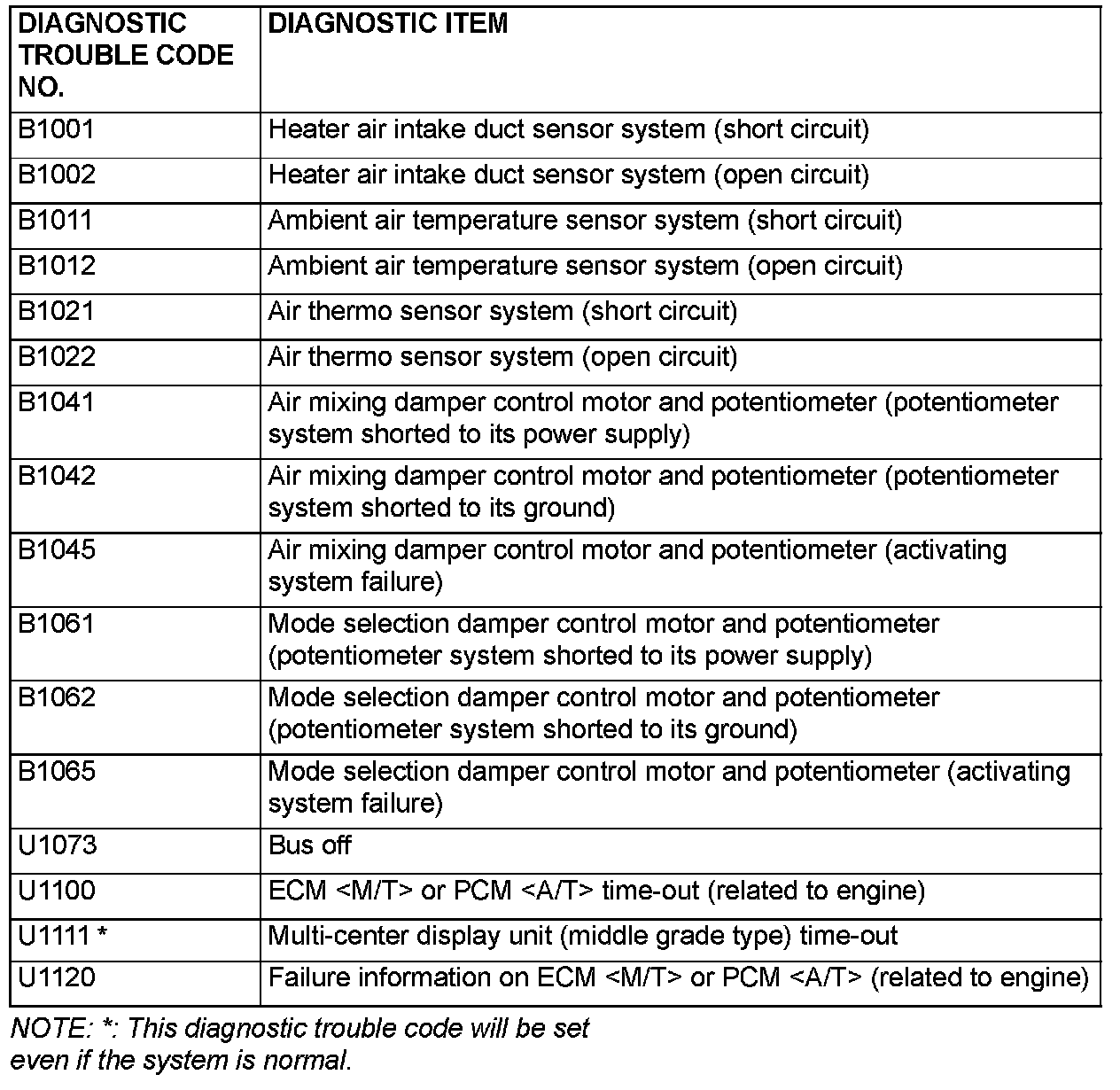 | DIAGNOSTIC TROUBLE CODE NO. | DIAGNOSTIC ITEM |
|---|---|
| B1001 | Heater air intake duct sensor system (short circuit) |
| B1002 | Heater air intake duct sensor system (open circuit) |
| B1011 | Ambient air temperature sensor system (short circuit) |
| B1012 | Ambient air temperature sensor system (open circuit) |
| B1021 | Air thermo sensor system (short circuit) |
| B1022 | Air thermo sensor system (open circuit) |
| B1041 | Air mixing damper control motor and potentiometer (potentiometer system shorted to its power supply) |
| B1042 | Air mixing damper control motor and potentiometer (potentiometer system shorted to its ground) |
| B1045 | Air mixing damper control motor and potentiometer (activating system failure) |
| B1061 | Mode selection damper control motor and potentiometer (potentiometer system shorted to its power supply) |
| B1062 | Mode selection damper control motor and potentiometer (potentiometer system shorted to its ground) |
| B1065 | Mode selection damper control motor and potentiometer (activating system failure) |
| U1073 | Bus off |
| U1100 | ECM <M/T> or PCM <A/T> time-out (related to engine) |
| U1111 * | Multi-center display unit (middle grade type) time-out |
| U1120 | Failure information on ECM <M/T> or PCM <A/T> (related to engine) |

NOTE: *: This diagnostic trouble code will be set even if the system is normal.